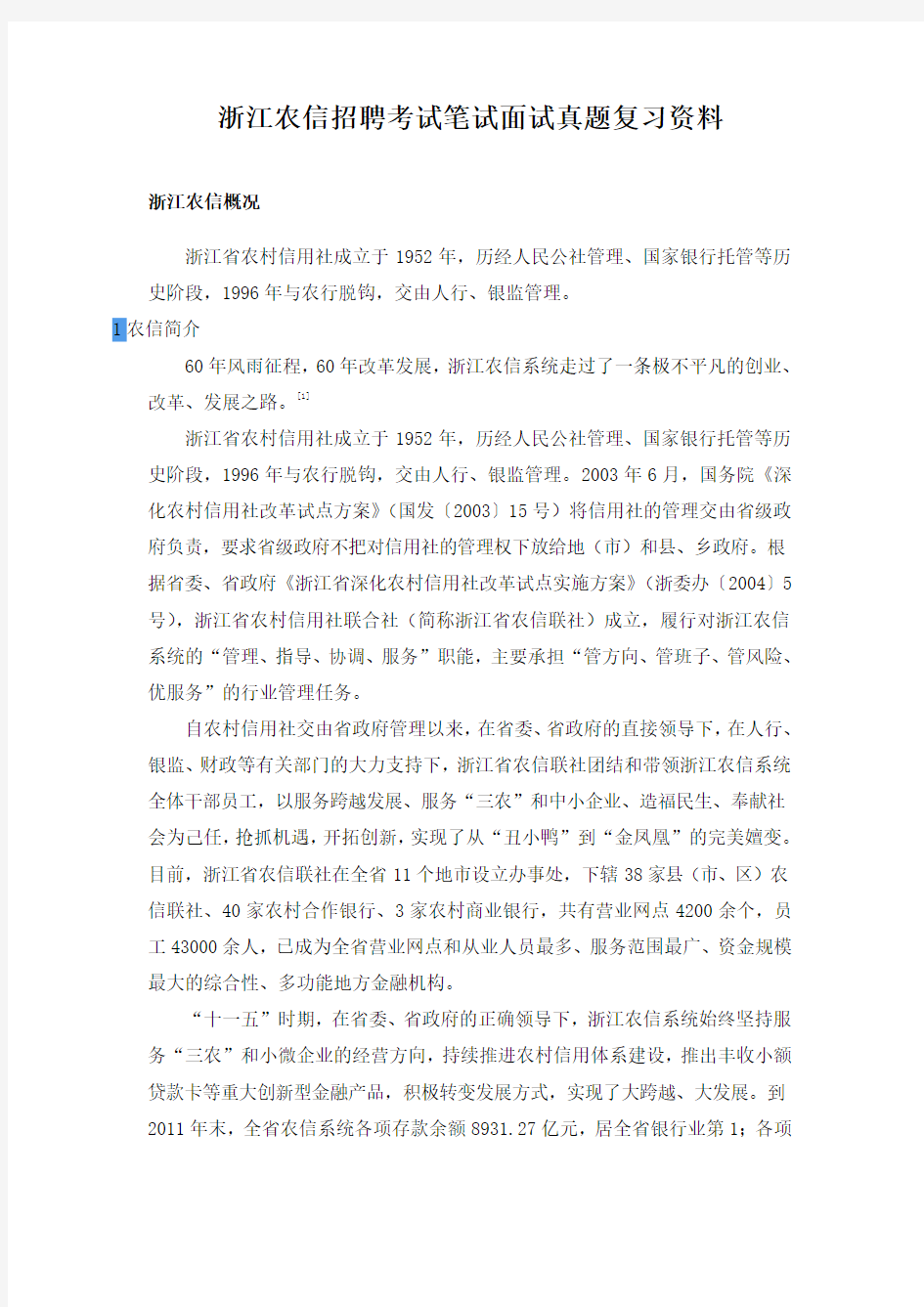 浙江农信招聘考试笔试面试真题复习资料

浙江农信概况

浙江省农村信用社成立于1952年，历经人民公社管理、国家银行托管等历史阶段，1996年与农行脱钩，交由人行、银监管理。

1农信简介

60年风雨征程，60年改革发展，浙江农信系统走过了一条极不平凡的创业、改革、发展之路。[1]

浙江省农村信用社成立于1952年，历经人民公社管理、国家银行托管等历史阶段，1996年与农行脱钩，交由人行、银监管理。2003年6月，国务院《深化农村信用社改革试点方案》（国发〔2003〕15号）将信用社的管理交由省级政府负责，要求省级政府不把对信用社的管理权下放给地（市）和县、乡政府。根据省委、省政府《浙江省深化农村信用社改革试点实施方案》（浙委办〔2004〕5号），浙江省农村信用社联合社（简称浙江省农信联社）成立，履行对浙江农信系统的“管理、指导、协调、服务”职能，主要承担“管方向、管班子、管风险、优服务”的行业管理任务。

自农村信用社交由省政府管理以来，在省委、省政府的直接领导下，在人行、银监、财政等有关部门的大力支持下，浙江省农信联社团结和带领浙江农信系统全体干部员工，以服务跨越发展、服务“三农”和中小企业、造福民生、奉献社会为己任，抢抓机遇，开拓创新，实现了从“丑小鸭”到“金凤凰”的完美嬗变。目前，浙江省农信联社在全省11个地市设立办事处，下辖38家县（市、区）农信联社、40家农村合作银行、3家农村商业银行，共有营业网点4200余个，员工43000余人，已成为全省营业网点和从业人员最多、服务范围最广、资金规模最大的综合性、多功能地方金融机构。

“十一五”时期，在省委、省政府的正确领导下，浙江农信系统始终坚持服务“三农”和小微企业的经营方向，持续推进农村信用体系建设，推出丰收小额贷款卡等重大创新型金融产品，积极转变发展方式，实现了大跨越、大发展。到2011年末，全省农信系统各项存款余额8931.27亿元，居全省银行业第1；各项